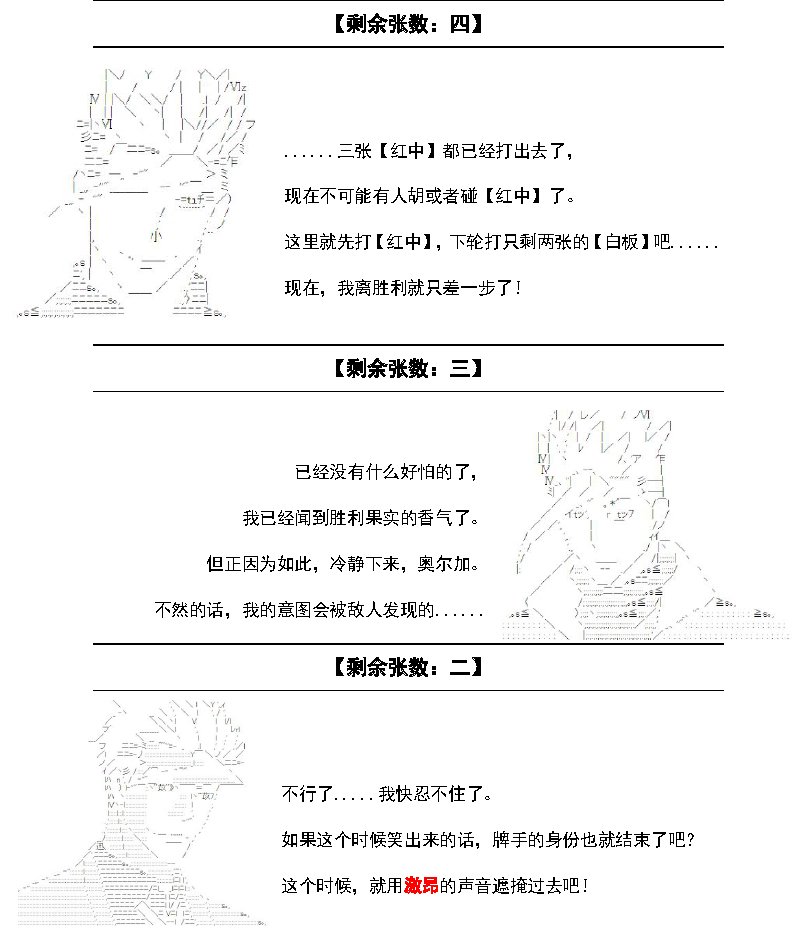 【剩余张数：四】

......三张【红中】都已经打出去了，

现在不可能有人胡或者碰【红中】了。

这里就先打【红中】，下轮打只剩两张的【白板】吧......

现在，我离胜利就只差一步了！

【剩余张数：三】

已经没有什么好怕的了，

我已经闻到胜利果实的香气了。

但正因为如此，冷静下来，奥尔加。

不然的话，我的意图会被敌人发现的......

【剩余张数：二】

不行了.....我快忍不住了。

如果这个时候笑出来的话，牌手的身份也就结束了吧？

这个时候，就用激昂的声音遮掩过去吧！